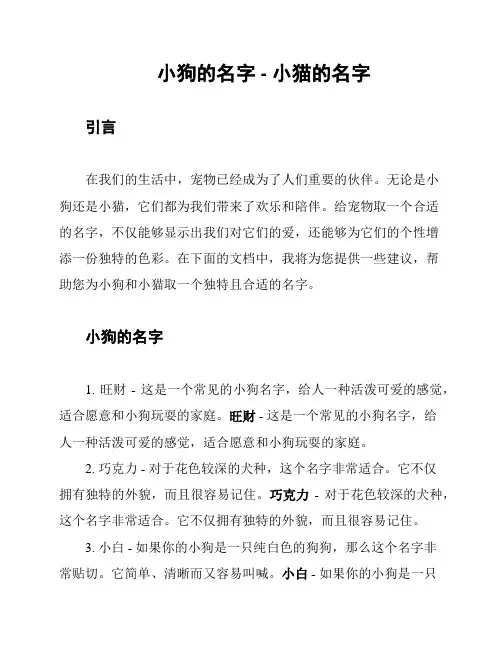 小狗的名字 - 小猫的名字

引言

在我们的生活中，宠物已经成为了人们重要的伙伴。无论是小狗还是小猫，它们都为我们带来了欢乐和陪伴。给宠物取一个合适的名字，不仅能够显示出我们对它们的爱，还能够为它们的个性增添一份独特的色彩。在下面的文档中，我将为您提供一些建议，帮助您为小狗和小猫取一个独特且合适的名字。

小狗的名字

1. 旺财 - 这是一个常见的小狗名字，给人一种活泼可爱的感觉，适合愿意和小狗玩耍的家庭。旺财 - 这是一个常见的小狗名字，给人一种活泼可爱的感觉，适合愿意和小狗玩耍的家庭。

2. 巧克力 - 对于花色较深的犬种，这个名字非常适合。它不仅拥有独特的外貌，而且很容易记住。巧克力 - 对于花色较深的犬种，这个名字非常适合。它不仅拥有独特的外貌，而且很容易记住。

3. 小白 - 如果你的小狗是一只纯白色的狗狗，那么这个名字非常贴切。它简单、清晰而又容易叫喊。小白 - 如果你的小狗是一只